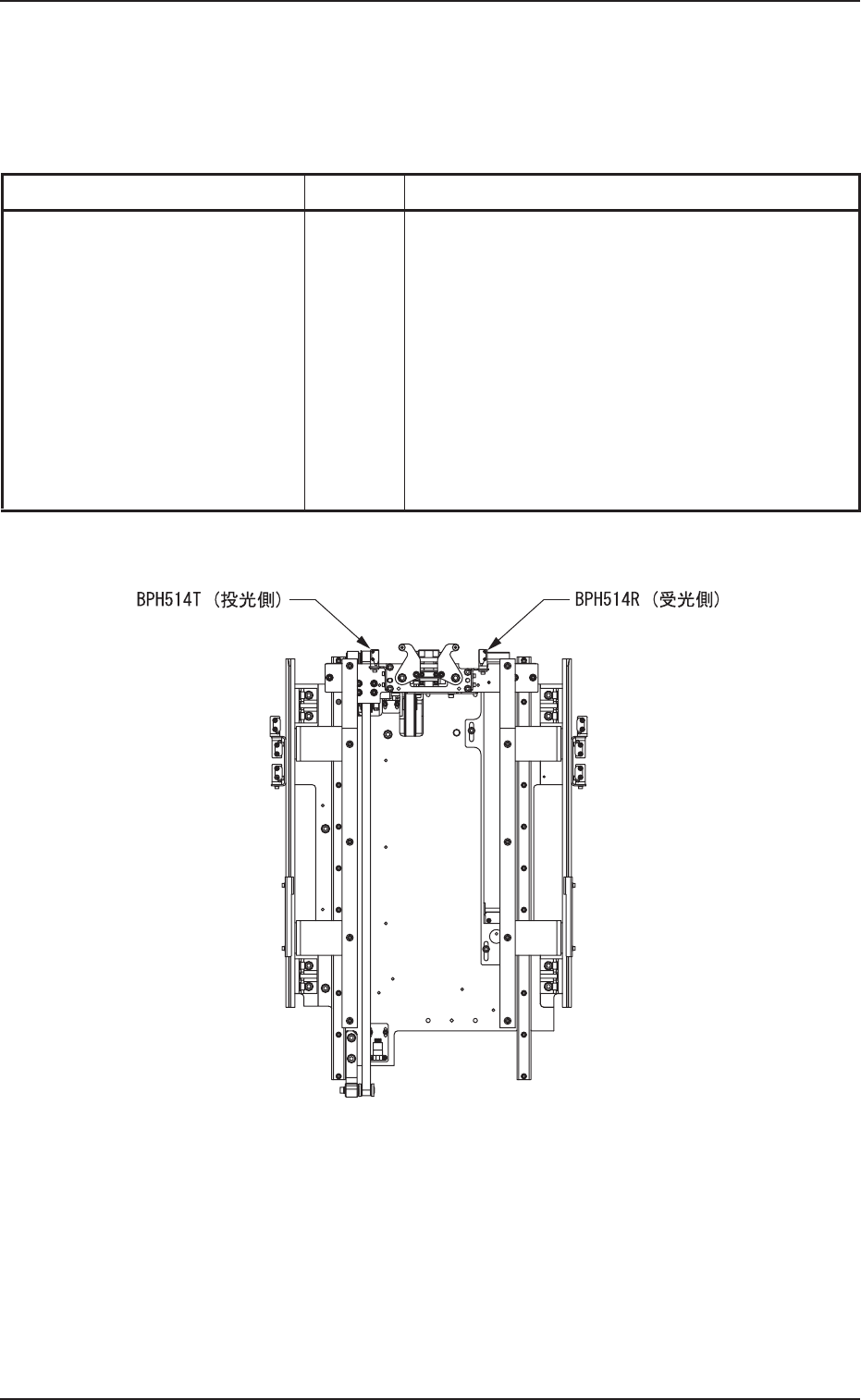 BPH514T（投光側）

BPH514R（受光側）